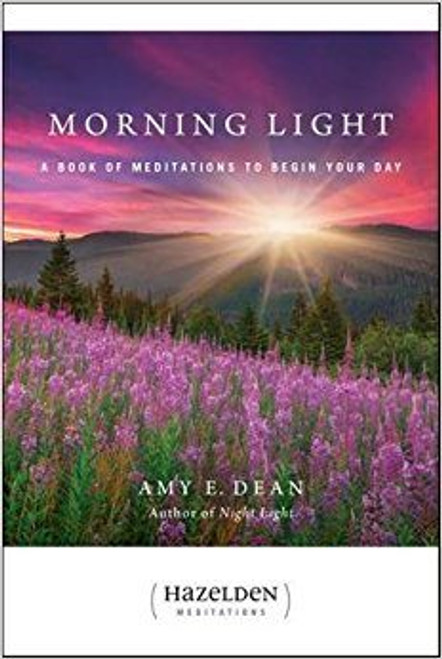 MORNING LIGHT

A BOOK OF MEDITATIONS TO BEGIN YOUR DAY

AMY E. DEAN

Author of Night Light

HAZELDEN

MEDITATIONS